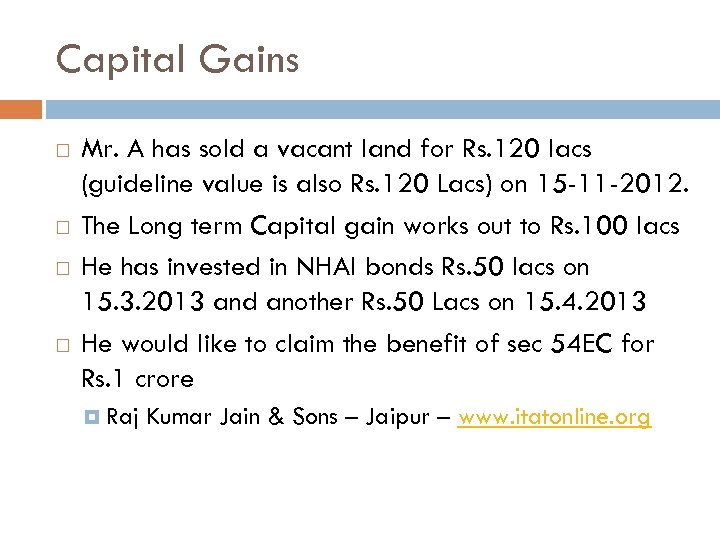 Capital Gains

Mr. A has sold a vacant land for Rs.120 lacs (guideline value is also Rs.120 Lacs) on 15-11-2012.

The Long term Capital gain works out to Rs.100 lacs

He has invested in NHAI bonds Rs.50 lacs on 15.3.2013 and another Rs.50 Lacs on 15.4.2013

He would like to claim the benefit of sec 54EC for Rs.1 crore

Raj Kumar Jain & Sons – Jaipur – www.itatonline.org